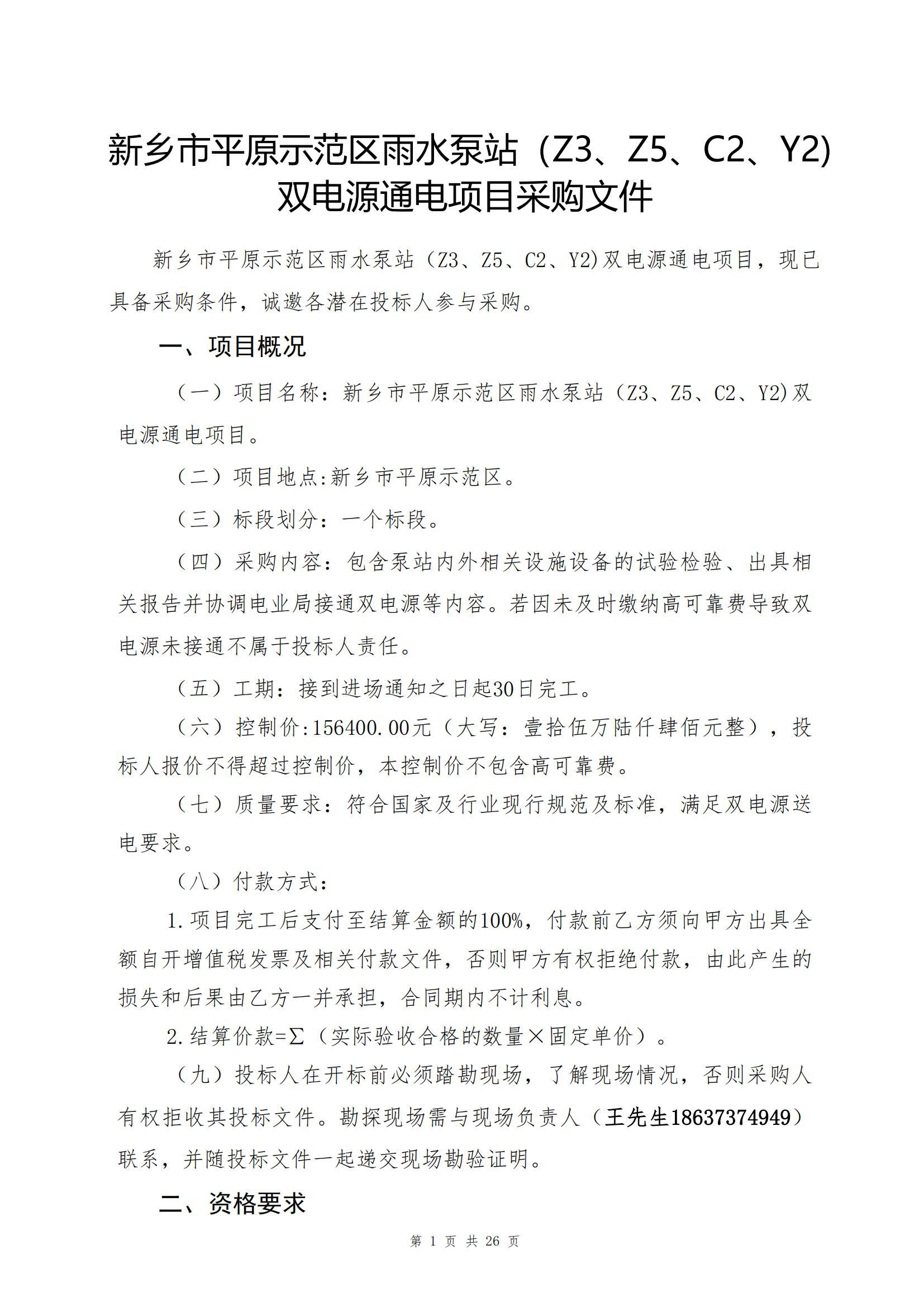 新乡市平原示范区雨水泵站（Z3、Z5、C2、Y2)双电源通电项目采购文件

新乡市平原示范区雨水泵站（Z3、Z5、C2、Y2)双电源通电项目，现已具备采购条件，诚邀各潜在投标人参与采购。

一、项目概况

（一）项目名称：新乡市平原示范区雨水泵站（Z3、Z5、C2、Y2)双电源通电项目。

（二）项目地点:新乡市平原示范区。

（三）标段划分：一个标段。

（四）采购内容：包含泵站内外相关设施设备的试验检验、出具相关报告并协调电业局接通双电源等内容。若因未及时缴纳高可靠费导致双电源未接通不属于投标人责任。

（五）工期：接到进场通知之日起30日完工。

（六）控制价:156400.00元（大写：壹拾伍万陆仟肆佰元整），投标人报价不得超过控制价，本控制价不包含高可靠费。

（七）质量要求：符合国家及行业现行规范及标准，满足双电源送电要求。

（八）付款方式：

1.项目完工后支付至结算金额的100%，付款前乙方须向甲方出具全额自开增值税发票及相关付款文件，否则甲方有权拒绝付款，由此产生的损失和后果由乙方一并承担，合同期内不计利息。

2.结算价款=Σ（实际验收合格的数量×固定单价）。

（九）投标人在开标前必须踏勘现场，了解现场情况，否则采购人有权拒收其投标文件。勘探现场需与现场负责人（王先生18637374949）联系，并随投标文件一起递交现场勘验证明。

二、资格要求

第 1 页 共 26 页